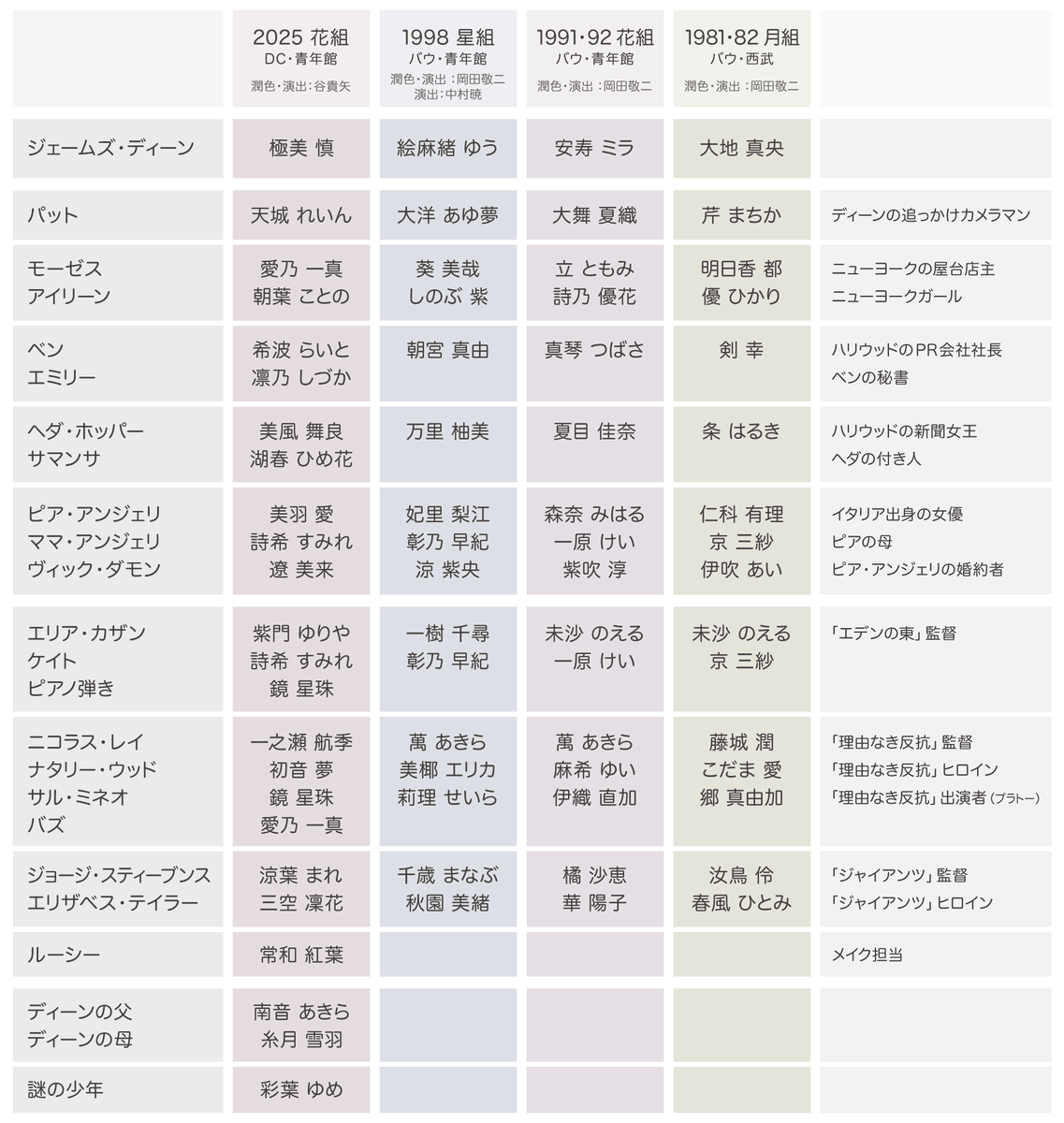 | | 2025 花組 DC・青年館 潤色・演出：谷貴矢 | 1998 星組 バウ・青年館 潤色・演出：岡田敬二 演出：中村暁 | 1991・92 花組 バウ・青年館 潤色・演出：岡田敬二 | 1981・82 月組 バウ・西武 潤色・演出：岡田敬二 | |
|---|---|---|---|---|---|
| ジェームズ・ディーン | 極美 慎 | 絵麻緒 ゆう | 安寿 ミラ | 大地 真央 | |
| パット | 天城 れいん | 大洋 あゆ夢 | 大舞 夏織 | 芹 まちか | ディーンの追っかけカメラマン |
| モーゼス アイリーン | 愛乃 一真 朝葉 ことの | 葵 美哉 しのぶ 紫 | 立 ともみ 詩乃 優花 | 明日香 都 優 ひかり | ニューヨークの屋台店主 ニューヨークガール |
| ベン エミリー | 希波 らいと 凛乃 しづか | 朝宮 真由 | 真琴 つばさ | 剣 幸 | ハリウッドのPR会社社長 ベンの秘書 |
| ヘダ・ホッパー サマンサ | 美風 舞良 湖春 ひめ花 | 万里 柚美 | 夏目 佳奈 | 条 はるき | ハリウッドの新聞女王 ヘダの付き人 |
| ピア・アンジェリ ママ・アンジェリ ヴィック・ダモン | 美羽 愛 詩希 すみれ 遼 美来 | 妃里 梨江 彰乃 早紀 涼 紫央 | 森奈 みはる 一原 けい 紫吹 淳 | 仁科 有理 京 三紗 伊吹 あい | イタリア出身の女優 ピアの母 ピア・アンジェリの婚約者 |
| エリア・カザン ケイト ピアノ弾き | 紫門 ゆりや 詩希 すみれ 鏡 星珠 | 一樹 千尋 彰乃 早紀 | 未沙 のえる 一原 けい | 未沙 のえる 京 三紗 | 「エデンの東」監督 |
| ニコラス・レイ ナタリー・ウッド サル・ミネオ バズ | 一之瀬 航季 初音 夢 鏡 星珠 愛乃 一真 | 萬 あきら 美椰 エリカ 莉理 せいら | 萬 あきら 麻希 ゆい 伊織 直加 | 藤城 潤 こだま 愛 郷 真由加 | 「理由なき反抗」監督 「理由なき反抗」ヒロイン 「理由なき反抗」出演者（プラトー） |
| ジョージ・スティーブンス エリザベス・テイラー | 涼葉 まれ 三空 凜花 | 千歳 まなぶ 秋園 美緒 | 橘 沙恵 華 陽子 | 汝鳥 伶 春風 ひとみ | 「ジャイアンツ」監督 「ジャイアンツ」ヒロイン |
| ルーシー | 常和 紅葉 | | | | メイク担当 |
| ディーンの父 ディーンの母 | 南音 あきら 糸月 雪羽 | | | | |
| 謎の少年 | 彩葉 ゆめ | | | | |